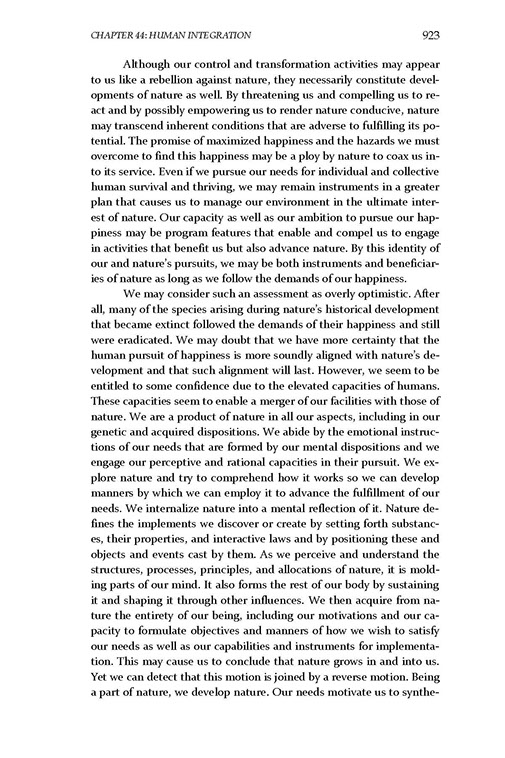 CHAPTER 44: HUMAN INTEGRATION 923

Although our control and transformation activities may appear to us like a rebellion against nature, they necessarily constitute developments of nature as well. By threatening us and compelling us to react and by possibly empowering us to render nature conducive, nature may transcend inherent conditions that are adverse to fulfilling its potential. The promise of maximized happiness and the hazards we must overcome to find this happiness may be a ploy by nature to coax us into its service. Even if we pursue our needs for individual and collective human survival and thriving, we may remain instruments in a greater plan that causes us to manage our environment in the ultimate interest of nature. Our capacity as well as our ambition to pursue our happiness may be program features that enable and compel us to engage in activities that benefit us but also advance nature. By this identity of our and nature's pursuits, we may be both instruments and beneficiaries of nature as long as we follow the demands of our happiness.

We may consider such an assessment as overly optimistic. After all, many of the species arising during nature's historical development that became extinct followed the demands of their happiness and still were eradicated. We may doubt that we have more certainty that the human pursuit of happiness is more soundly aligned with nature's development and that such alignment will last. However, we seem to be entitled to some confidence due to the elevated capacities of humans. These capacities seem to enable a merger of our facilities with those of nature. We are a product of nature in all our aspects, including in our genetic and acquired dispositions. We abide by the emotional instructions of our needs that are formed by our mental dispositions and we engage our perceptive and rational capacities in their pursuit. We explore nature and try to comprehend how it works so we can develop manners by which we can employ it to advance the fulfillment of our needs. We internalize nature into a mental reflection of it. Nature defines the implements we discover or create by setting forth substances, their properties, and interactive laws and by positioning these and objects and events cast by them. As we perceive and understand the structures, processes, principles, and allocations of nature, it is molding parts of our mind. It also forms the rest of our body by sustaining it and shaping it through other influences. We then acquire from nature the entirety of our being, including our motivations and our capacity to formulate objectives and manners of how we wish to satisfy our needs as well as our capabilities and instruments for implementation. This may cause us to conclude that nature grows in and into us. Yet we can detect that this motion is joined by a reverse motion. Being a part of nature, we develop nature. Our needs motivate us to synthe-